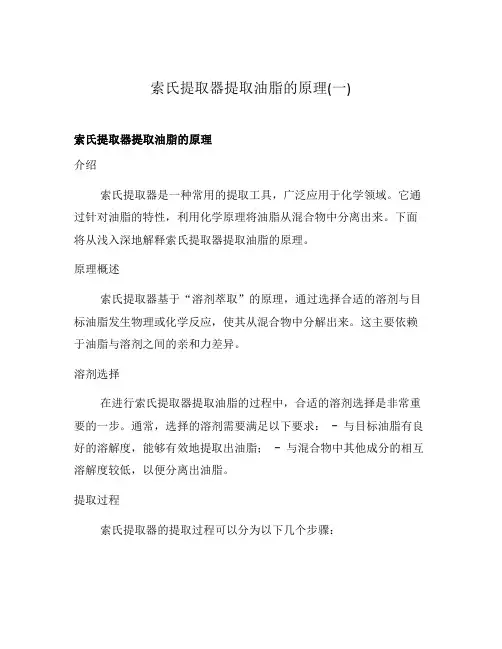 索氏提取器提取油脂的原理(一)

索氏提取器提取油脂的原理

介绍

索氏提取器是一种常用的提取工具，广泛应用于化学领域。它通过针对油脂的特性，利用化学原理将油脂从混合物中分离出来。下面将从浅入深地解释索氏提取器提取油脂的原理。

原理概述

索氏提取器基于“溶剂萃取”的原理，通过选择合适的溶剂与目标油脂发生物理或化学反应，使其从混合物中分解出来。这主要依赖于油脂与溶剂之间的亲和力差异。

溶剂选择

在进行索氏提取器提取油脂的过程中，合适的溶剂选择是非常重要的一步。通常，选择的溶剂需要满足以下要求： - 与目标油脂有良好的溶解度，能够有效地提取出油脂； - 与混合物中其他成分的相互溶解度较低，以便分离出油脂。

提取过程

索氏提取器的提取过程可以分为以下几个步骤：